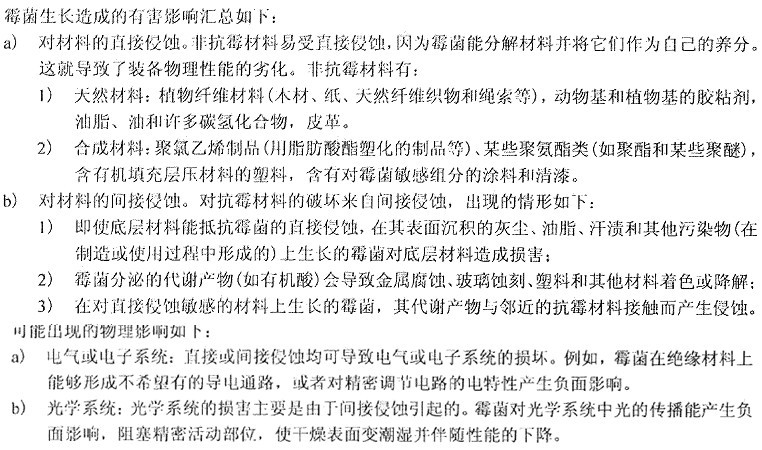 霉菌生长造成的有害影响汇总如下：

a) 对材料的直接侵蚀。非抗霉材料易受直接侵蚀，因为霉菌能分解材料并将它们作为自己的养分。这就导致了装备物理性能的劣化。非抗霉材料有：

1) 天然材料：植物纤维材料（木材、纸、天然纤维织物和绳索等），动物基和植物基的胶粘剂，油脂、油和许多碳氢化合物，皮革。

2) 合成材料：聚氯乙烯制品（用脂肪酸酯塑化的制品等）、某些聚氨酯类（如聚酯和某些聚醚），含有机填充层压材料的塑料，含有对霉菌敏感组分的涂料和清漆。

b) 对材料的间接侵蚀。对抗霉材料的破坏来自间接侵蚀，出现的情形如下：

1) 即使底层材料能抵抗霉菌的直接侵蚀，在其表面沉积的灰尘、油脂、汗渍和其他污染物（在制造或使用过程中形成的）上生长的霉菌对底层材料造成损害；

2) 霉菌分泌的代谢产物（如有机酸）会导致金属腐蚀、玻璃蚀刻、塑料和其他材料着色或降解；

3) 在对直接侵蚀敏感的材料上生长的霉菌，其代谢产物与邻近的抗霉材料接触而产生侵蚀。

可能出现的物理影响如下：

a) 电气或电子系统：直接或间接侵蚀均可导致电气或电子系统的损坏。例如，霉菌在绝缘材料上能够形成不希望有的导电通路，或者对精密调节电路的电特性产生负面影响。

b) 光学系统：光学系统的损害主要是由于间接侵蚀引起的。霉菌对光学系统中光的传播能产生负面影响，阻塞精密活动部位，使干燥表面变潮湿并伴随性能的下降。